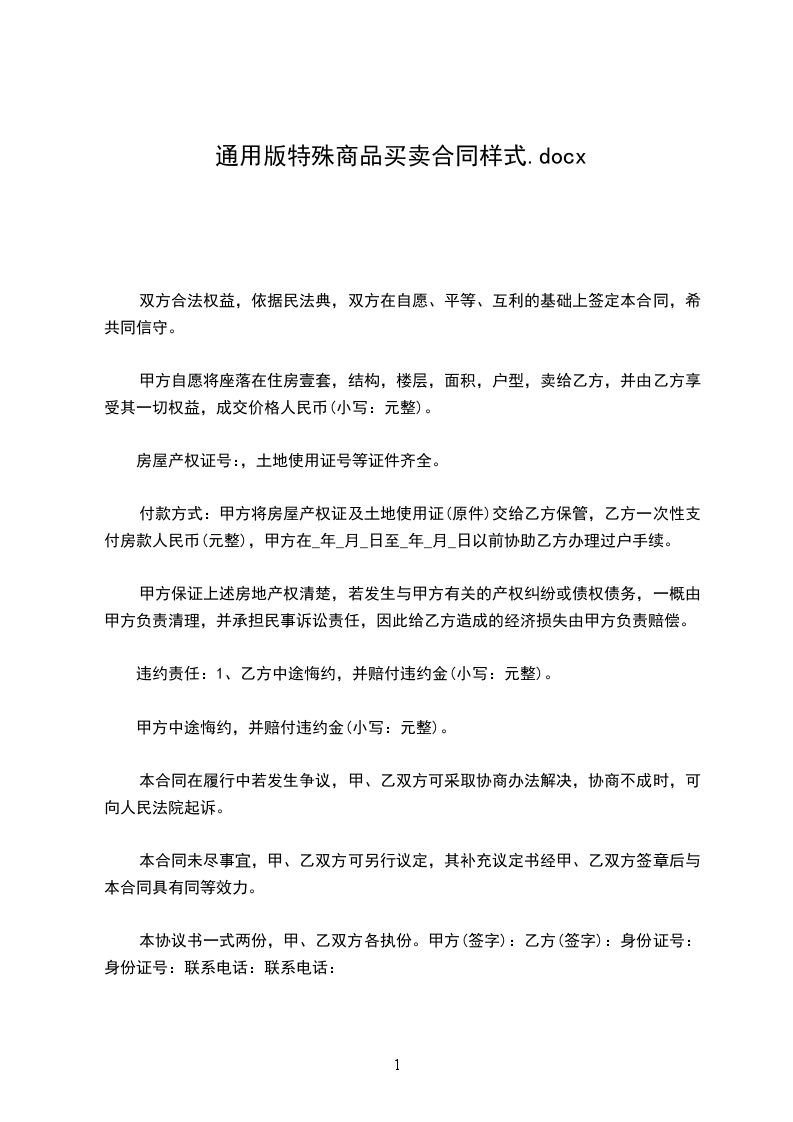 通用版特殊商品买卖合同样式.docx

双方合法权益，依据民法典，双方在自愿、平等、互利的基础上签定本合同，希共同信守。

甲方自愿将座落在住房壹套，结构，楼层，面积，户型，卖给乙方，并由乙方享受其一切权益，成交价格人民币(小写：元整)。

房屋产权证号:，土地使用证号等证件齐全。

付款方式：甲方将房屋产权证及土地使用证(原件)交给乙方保管，乙方一次性支付房款人民币(元整)，甲方在_年_月_日至_年_月_日以前协助乙方办理过户手续。

甲方保证上述房地产权清楚，若发生与甲方有关的产权纠纷或债权债务，一概由甲方负责清理，并承担民事诉讼责任，因此给乙方造成的经济损失由甲方负责赔偿。

违约责任：1、乙方中途悔约，并赔付违约金(小写：元整)。

甲方中途悔约，并赔付违约金(小写：元整)。

本合同在履行中若发生争议，甲、乙双方可采取协商办法解决，协商不成时，可向人民法院起诉。

本合同未尽事宜，甲、乙双方可另行议定，其补充议定书经甲、乙双方签章后与本合同具有同等效力。

本协议书一式两份，甲、乙双方各执份。甲方(签字)：乙方(签字)：身份证号：身份证号：联系电话：联系电话：

1